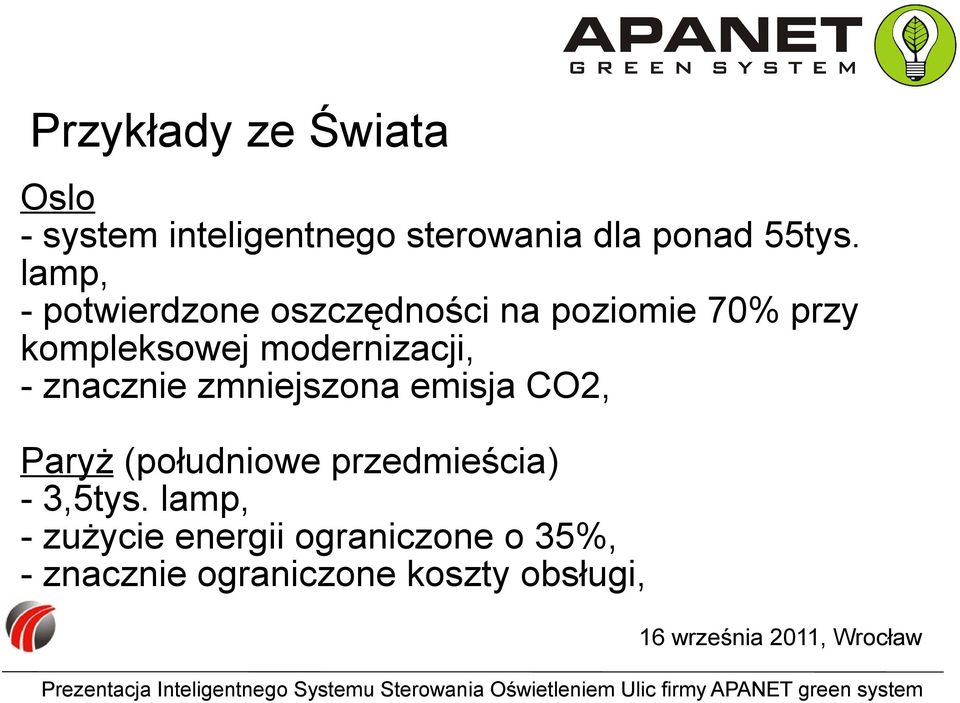 APANET
GREEN SYSTEM

Przykłady ze Świata

Oslo
- system inteligentnego sterowania dla ponad 55tys. lamp,
- potwierdzone oszczędności na poziomie 70% przy kompleksowej modernizacji,
- znacznie zmniejszona emisja CO2,

Paryż (południowe przedmieścia)
- 3,5tys. lamp,
- zużycie energii ograniczone o 35%,
- znacznie ograniczone koszty obsługi,

16 września 2011, Wrocław

Prezentacja Inteligentnego Systemu Sterowania Oświetleniem Ulic firmy APANET green system